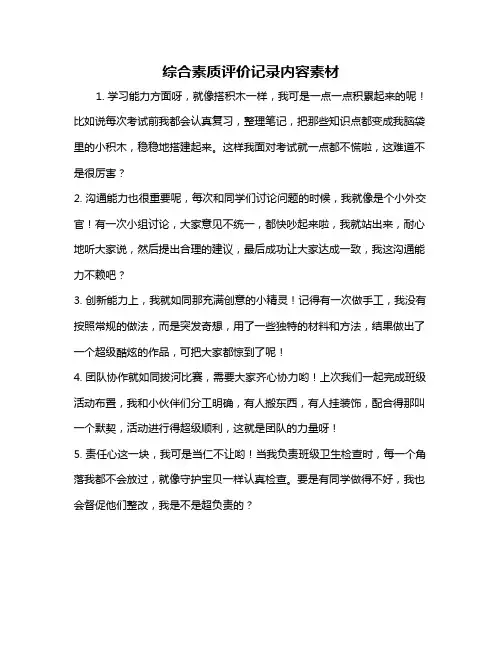 综合素质评价记录内容素材

1. 学习能力方面呀，就像搭积木一样，我可是一点一点积累起来的呢！比如说每次考试前我都会认真复习，整理笔记，把那些知识点都变成我脑袋里的小积木，稳稳地搭建起来。这样我面对考试就一点都不慌啦，这难道不是很厉害？

2. 沟通能力也很重要呢，每次和同学们讨论问题的时候，我就像是个小外交官！有一次小组讨论，大家意见不统一，都快吵起来啦，我就站出来，耐心地听大家说，然后提出合理的建议，最后成功让大家达成一致，我这沟通能力不赖吧？

3. 创新能力上，我就如同那充满创意的小精灵！记得有一次做手工，我没有按照常规的做法，而是突发奇想，用了一些独特的材料和方法，结果做出了一个超级酷炫的作品，可把大家都惊到了呢！

4. 团队协作就如同拔河比赛，需要大家齐心协力哟！上次我们一起完成班级活动布置，我和小伙伴们分工明确，有人搬东西，有人挂装饰，配合得那叫一个默契，活动进行得超级顺利，这就是团队的力量呀！

5. 责任心这一块，我可是当仁不让哟！当我负责班级卫生检查时，每一个角落我都不会放过，就像守护宝贝一样认真检查。要是有同学做得不好，我也会督促他们整改，我是不是超负责的？